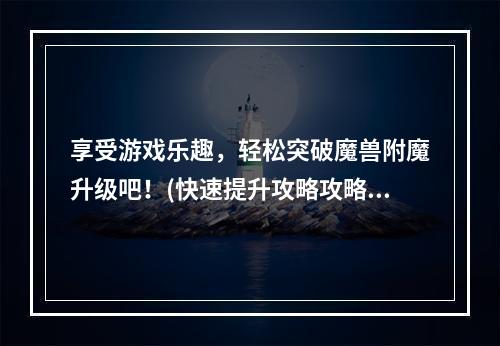 享受游戏乐趣，轻松突破魔兽附魔升级吧！(快速提升攻略攻略...